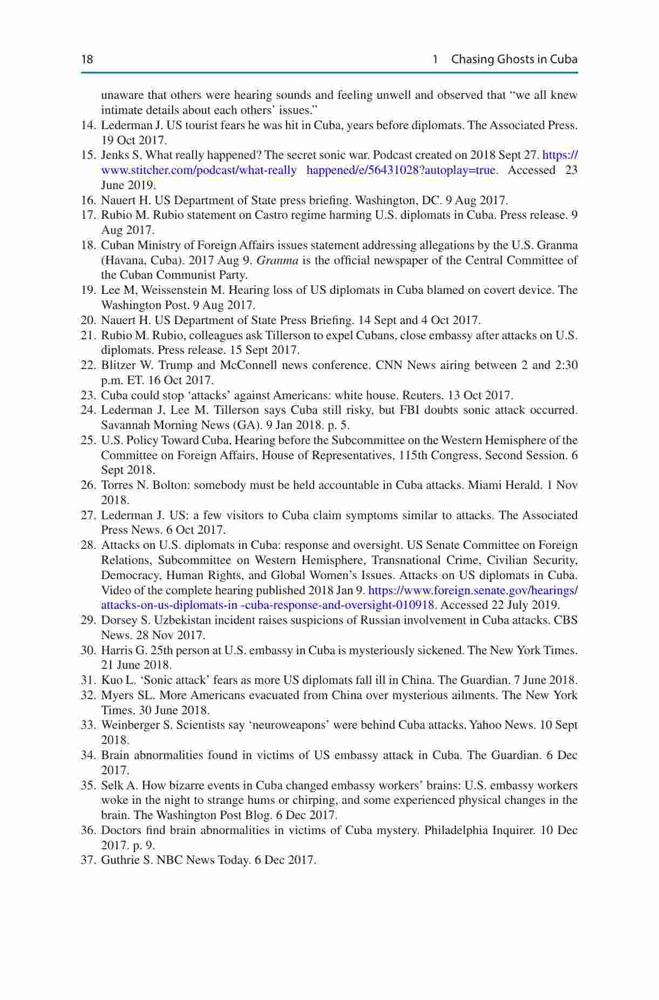 18 1 Chasing Ghosts in Cuba

unaware that others were hearing sounds and feeling unwell and observed that "we all knew intimate details about each others' issues."

14. Lederman J. US tourist fears he was hit in Cuba, years before diplomats. The Associated Press. 19 Oct 2017.
15. Jenks S. What really happened? The secret sonic war. Podcast created on 2018 Sept 27. https://www.stitcher.com/podcast/what-really happened/e/56431028?autoplay=true. Accessed 23 June 2019.
16. Nauert H. US Department of State press briefing. Washington, DC. 9 Aug 2017.
17. Rubio M. Rubio statement on Castro regime harming U.S. diplomats in Cuba. Press release. 9 Aug 2017.
18. Cuban Ministry of Foreign Affairs issues statement addressing allegations by the U.S. Granma (Havana, Cuba). 2017 Aug 9. Granma is the official newspaper of the Central Committee of the Cuban Communist Party.
19. Lee M, Weissenstein M. Hearing loss of US diplomats in Cuba blamed on covert device. The Washington Post. 9 Aug 2017.
20. Nauert H. US Department of State Press Briefing. 14 Sept and 4 Oct 2017.
21. Rubio M. Rubio, colleagues ask Tillerson to expel Cubans, close embassy after attacks on U.S. diplomats. Press release. 15 Sept 2017.
22. Blitzer W. Trump and McConnell news conference. CNN News airing between 2 and 2:30 p.m. ET. 16 Oct 2017.
23. Cuba could stop 'attacks' against Americans: white house. Reuters. 13 Oct 2017.
24. Lederman J, Lee M. Tillerson says Cuba still risky, but FBI doubts sonic attack occurred. Savannah Morning News (GA). 9 Jan 2018. p. 5.
25. U.S. Policy Toward Cuba, Hearing before the Subcommittee on the Western Hemisphere of the Committee on Foreign Affairs, House of Representatives, 115th Congress, Second Session. 6 Sept 2018.
26. Torres N. Bolton: somebody must be held accountable in Cuba attacks. Miami Herald. 1 Nov 2018.
27. Lederman J. US: a few visitors to Cuba claim symptoms similar to attacks. The Associated Press News. 6 Oct 2017.
28. Attacks on U.S. diplomats in Cuba: response and oversight. US Senate Committee on Foreign Relations, Subcommittee on Western Hemisphere, Transnational Crime, Civilian Security, Democracy, Human Rights, and Global Women's Issues. Attacks on US diplomats in Cuba. Video of the complete hearing published 2018 Jan 9. https://www.foreign.senate.gov/hearings/attacks-on-us-diplomats-in -cuba-response-and-oversight-010918. Accessed 22 July 2019.
29. Dorsey S. Uzbekistan incident raises suspicions of Russian involvement in Cuba attacks. CBS News. 28 Nov 2017.
30. Harris G. 25th person at U.S. embassy in Cuba is mysteriously sickened. The New York Times. 21 June 2018.
31. Kuo L. 'Sonic attack' fears as more US diplomats fall ill in China. The Guardian. 7 June 2018.
32. Myers SL. More Americans evacuated from China over mysterious ailments. The New York Times. 30 June 2018.
33. Weinberger S. Scientists say 'neuroweapons' were behind Cuba attacks. Yahoo News. 10 Sept 2018.
34. Brain abnormalities found in victims of US embassy attack in Cuba. The Guardian. 6 Dec 2017.
35. Selk A. How bizarre events in Cuba changed embassy workers' brains: U.S. embassy workers woke in the night to strange hums or chirping, and some experienced physical changes in the brain. The Washington Post Blog. 6 Dec 2017.
36. Doctors find brain abnormalities in victims of Cuba mystery. Philadelphia Inquirer. 10 Dec 2017. p. 9.
37. Guthrie S. NBC News Today. 6 Dec 2017.